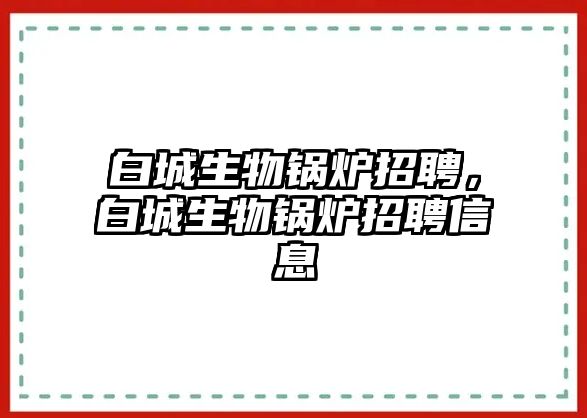 白城生物锅炉招聘，白城生物锅炉招聘信息